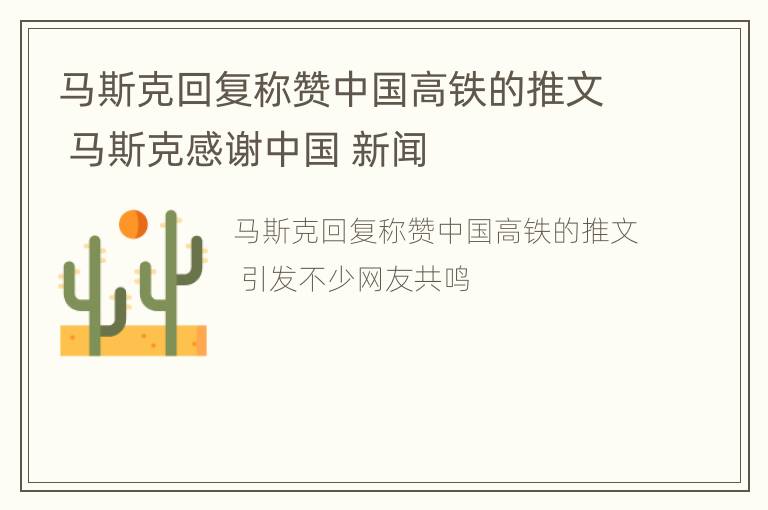 马斯克回复称赞中国高铁的推文 马斯克感谢中国 新闻

马斯克回复称赞中国高铁的推文 引发不少网友共鸣